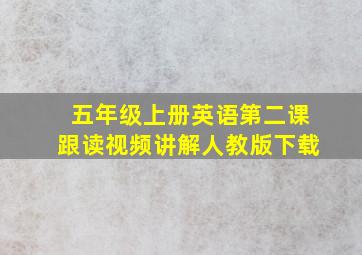 五年级上册英语第二课
跟读视频讲解人教版下载